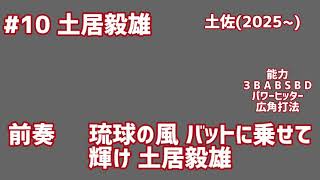 #10 土居毅雄

土佐(2025~)

能力
3 B A B S B D
パワーヒッター
広角打法

前奏 琉球の風 バットに乗せて
輝け 土居毅雄